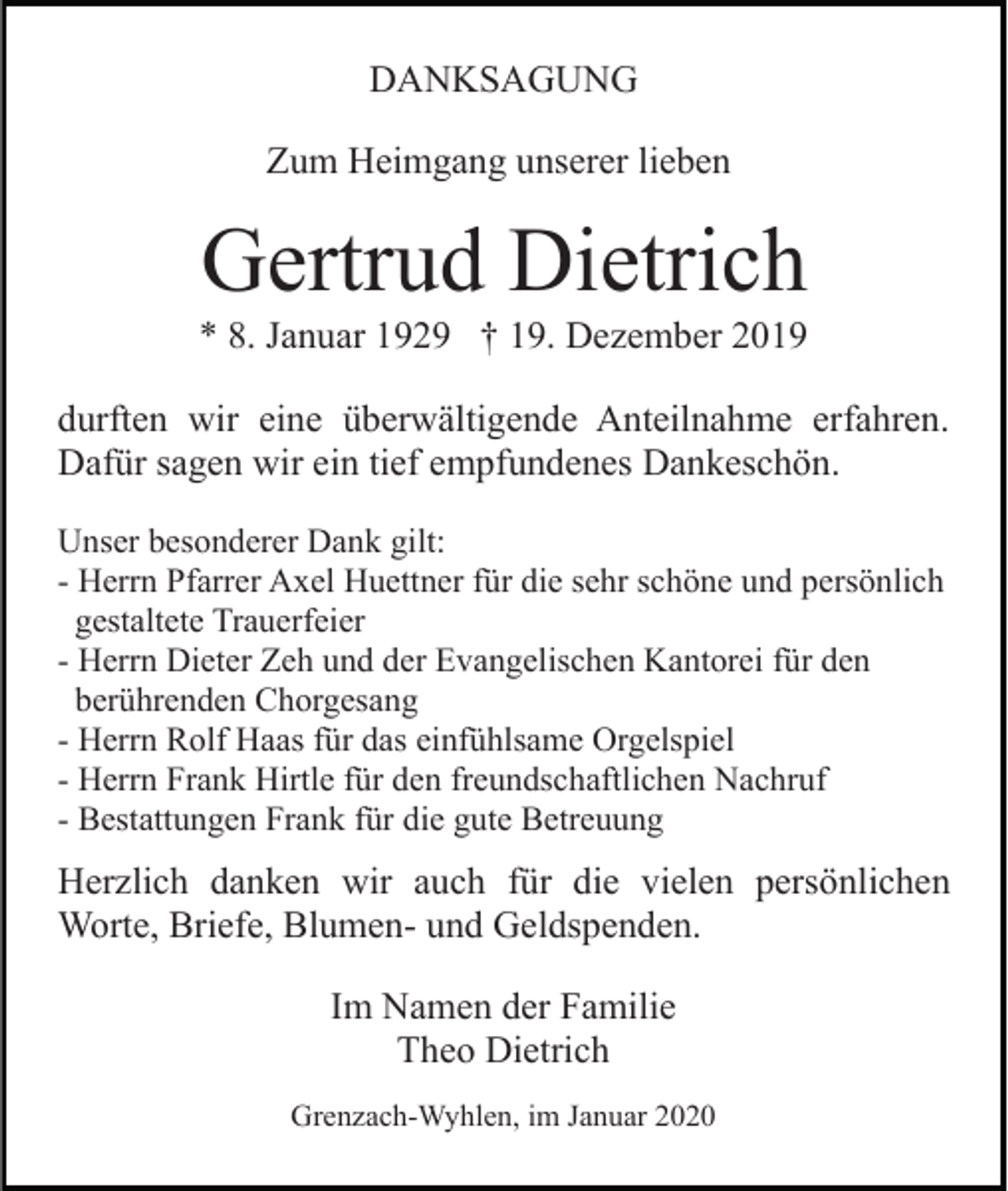 DANKSAGUNG

Zum Heimgang unserer lieben

Gertrud Dietrich

* 8. Januar 1929 † 19. Dezember 2019

durften wir eine überwältigende Anteilnahme erfahren. Dafür sagen wir ein tief empfundenes Dankeschön.

Unser besonderer Dank gilt:
- Herrn Pfarrer Axel Huettner für die sehr schöne und persönlich gestaltete Trauerfeier
- Herrn Dieter Zeh und der Evangelischen Kantorei für den berührenden Chorgesang
- Herrn Rolf Haas für das einfühlsame Orgelspiel
- Herrn Frank Hirtle für den freundschaftlichen Nachruf
- Bestattungen Frank für die gute Betreuung

Herzlich danken wir auch für die vielen persönlichen Worte, Briefe, Blumen- und Geldspenden.

Im Namen der Familie
Theo Dietrich

Grenzach-Wyhlen, im Januar 2020